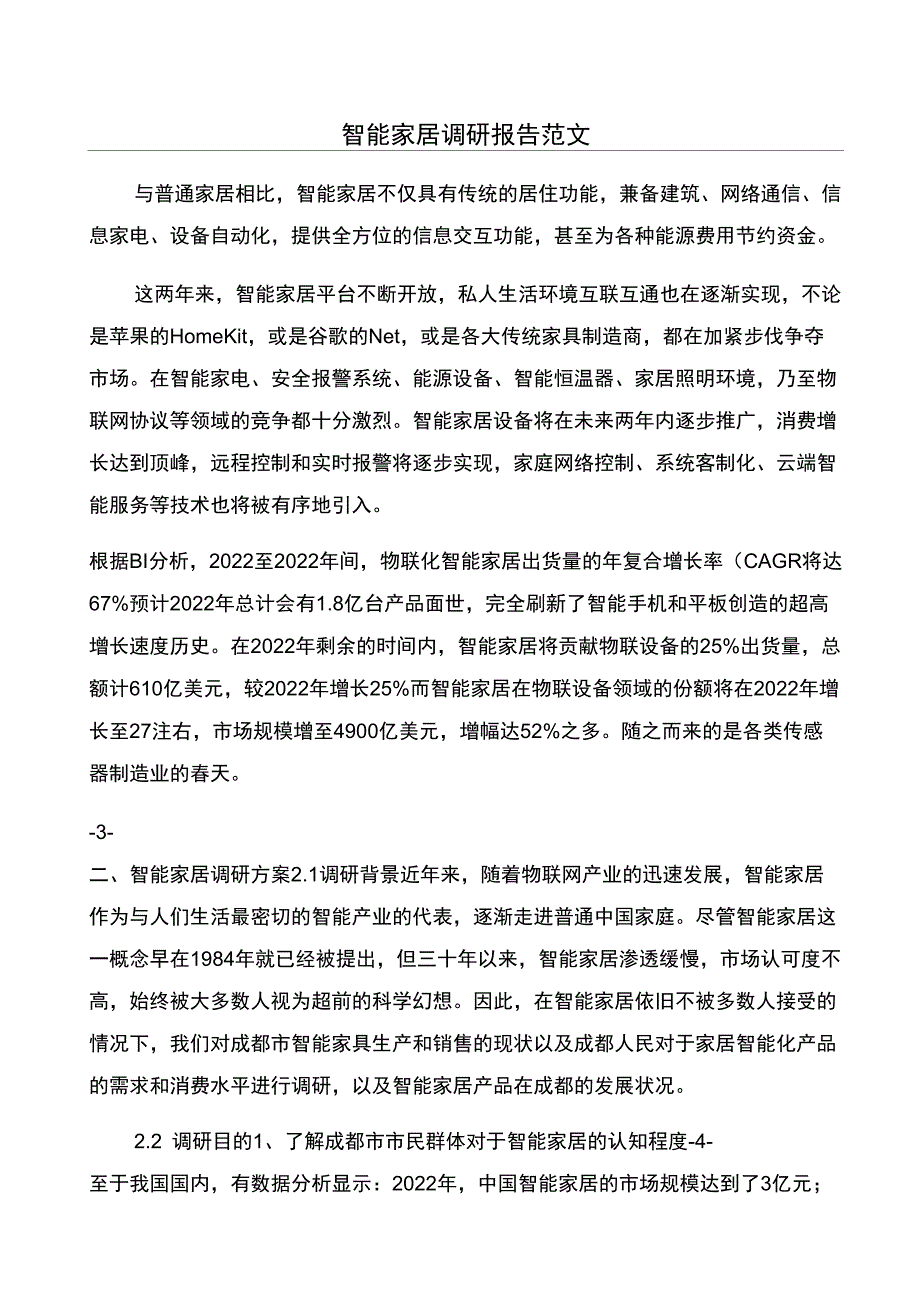 智能家居调研报告范文

与普通家居相比，智能家居不仅具有传统的居住功能，兼备建筑、网络通信、信息家电、设备自动化，提供全方位的信息交互功能，甚至为各种能源费用节约资金。

这两年来，智能家居平台不断开放，私人生活环境互联互通也在逐渐实现，不论是苹果的HomeKit，或是谷歌的Net，或是各大传统家具制造商，都在加紧步伐争夺市场。在智能家电、安全报警系统、能源设备、智能恒温器、家居照明环境，乃至物联网协议等领域的竞争都十分激烈。智能家居设备将在未来两年内逐步推广，消费增长达到顶峰，远程控制和实时报警将逐步实现，家庭网络控制、系统客制化、云端智能服务等技术也将被有序地引入。

根据BI分析，2022至2022年间，物联化智能家居出货量的年复合增长率（CAGR将达67%预计2022年总计会有1.8亿台产品面世，完全刷新了智能手机和平板创造的超高增长速度历史。在2022年剩余的时间内，智能家居将贡献物联设备的25%出货量，总额计610亿美元，较2022年增长25%而智能家居在物联设备领域的份额将在2022年增长至27注右，市场规模增至4900亿美元，增幅达52%之多。随之而来的是各类传感器制造业的春天。

-3-

二、智能家居调研方案2.1调研背景近年来，随着物联网产业的迅速发展，智能家居作为与人们生活最密切的智能产业的代表，逐渐走进普通中国家庭。尽管智能家居这一概念早在1984年就已经被提出，但三十年以来，智能家居渗透缓慢，市场认可度不高，始终被大多数人视为超前的科学幻想。因此，在智能家居依旧不被多数人接受的情况下，我们对成都市智能家具生产和销售的现状以及成都人民对于家居智能化产品的需求和消费水平进行调研，以及智能家居产品在成都的发展状况。

2.2 调研目的1、了解成都市市民群体对于智能家居的认知程度-4-

至于我国国内，有数据分析显示：2022年，中国智能家居的市场规模达到了3亿元；